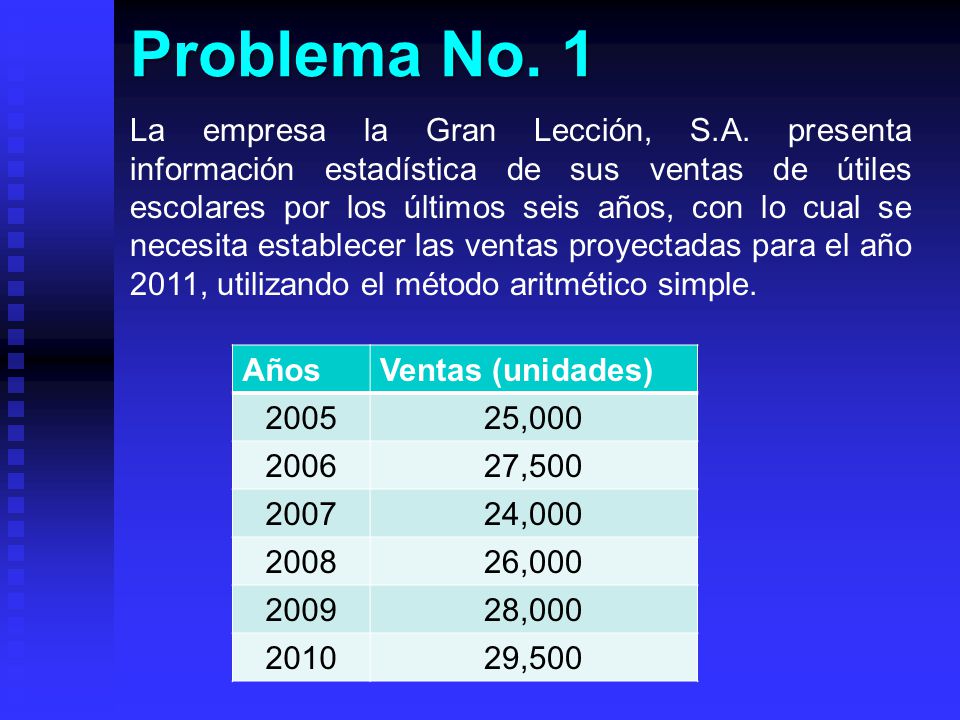 Problema No. 1

La empresa la Gran Lección, S.A. presenta información estadística de sus ventas de útiles escolares por los últimos seis años, con lo cual se necesita establecer las ventas proyectadas para el año 2011, utilizando el método aritmético simple.

| Años | Ventas (unidades) |
|---|---|
| 2005 | 25,000 |
| 2006 | 27,500 |
| 2007 | 24,000 |
| 2008 | 26,000 |
| 2009 | 28,000 |
| 2010 | 29,500 |